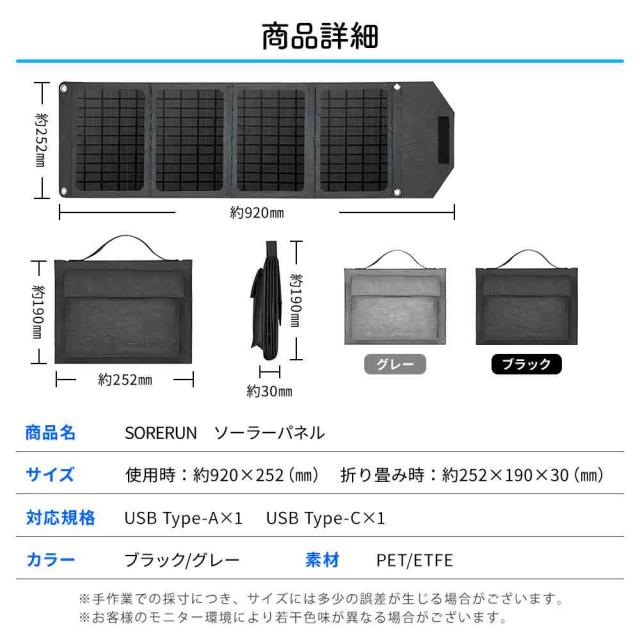 商品詳細

約252㎜

約920㎜

約190㎜

約252㎜

約190㎜

約30㎜

グレー

ブラック

商品名 SORERUN ソーラーパネル

サイズ 使用時：約920×252（㎜） 折り畳み時：約252×190×30（㎜）

対応規格 USB Type-A×1 USB Type-C×1

カラー ブラック/グレー 素材 PET/ETFE

※手作業での採寸につき、サイズには多少の誤差が生じる場合がございます。
※お客様のモニター環境により若干色味が異なる場合がございます。